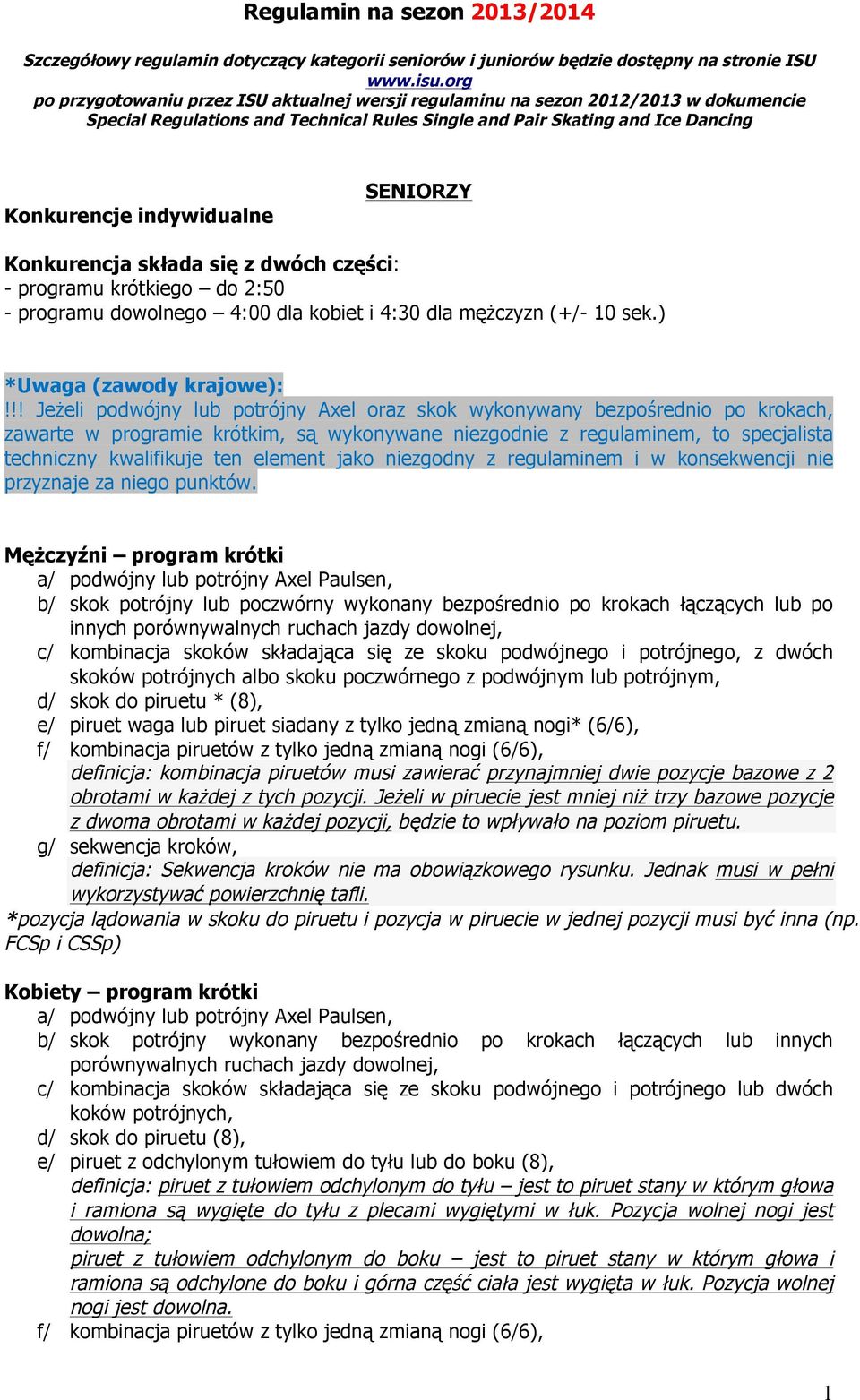 Regulamin na sezon 2013/2014

Szczegółowy regulamin dotyczący kategorii seniorów i juniorów będzie dostępny na stronie ISU www.isu.org po przygotowaniu przez ISU aktualnej wersji regulaminu na sezon 2012/2013 w dokumencie Special Regulations and Technical Rules Single and Pair Skating and Ice Dancing

SENIORZY

Konkurencje indywidualne

Konkurencja składa się z dwóch części:
- programu krótkiego – do 2:50
- programu dowolnego – 4:00 dla kobiet i 4:30 dla mężczyzn (+/- 10 sek.)

*Uwaga (zawody krajowe):
!!! Jeżeli podwójny lub potrójny Axel oraz skok wykonywany bezpośrednio po krokach, zawarte w programie krótkim, są wykonywane niezgodnie z regulaminem, to specjalista techniczny kwalifikuje ten element jako niezgodny z regulaminem i w konsekwencji nie przyznaje za niego punktów.

Mężczyźni – program krótki
a/ podwójny lub potrójny Axel Paulsen,
b/ skok potrójny lub poczwórny wykonany bezpośrednio po krokach łączących lub po innych porównywalnych ruchach jazdy dowolnej,
c/ kombinacja skoków składająca się ze skoku podwójnego i potrójnego, z dwóch skoków potrójnych albo skoku poczwórnego z podwójnym lub potrójnym,
d/ skok do piruetu * (8),
e/ piruet waga lub piruet siadany z tylko jedną zmianą nogi* (6/6),
f/ kombinacja piruetów z tylko jedną zmianą nogi (6/6),
definicja: kombinacja piruetów musi zawierać przynajmniej dwie pozycje bazowe z 2 obrotami w każdej z tych pozycji. Jeżeli w piruecie jest mniej niż trzy bazowe pozycje z dwoma obrotami w każdej pozycji, będzie to wpływało na poziom piruetu.
g/ sekwencja kroków,
definicja: Sekwencja kroków nie ma obowiązkowego rysunku. Jednak musi w pełni wykorzystywać powierzchnię tafli.
*pozycja lądowania w skoku do piruetu i pozycja w piruecie w jednej pozycji musi być inna (np. FCSp i CSSp)

Kobiety – program krótki
a/ podwójny lub potrójny Axel Paulsen,
b/ skok potrójny wykonany bezpośrednio po krokach łączących lub innych porównywalnych ruchach jazdy dowolnej,
c/ kombinacja skoków składająca się ze skoku podwójnego i potrójnego lub dwóch koków potrójnych,
d/ skok do piruetu (8),
e/ piruet z odchylonym tułowiem do tyłu lub do boku (8),
definicja: piruet z tułowiem odchylonym do tyłu – jest to piruet stany w którym głowa i ramiona są wygięte do tyłu z plecami wygiętymi w łuk. Pozycja wolnej nogi jest dowolna;
piruet z tułowiem odchylonym do boku – jest to piruet stany w którym głowa i ramiona są odchylone do boku i górna część ciała jest wygięta w łuk. Pozycja wolnej nogi jest dowolna.
f/ kombinacja piruetów z tylko jedną zmianą nogi (6/6),

1